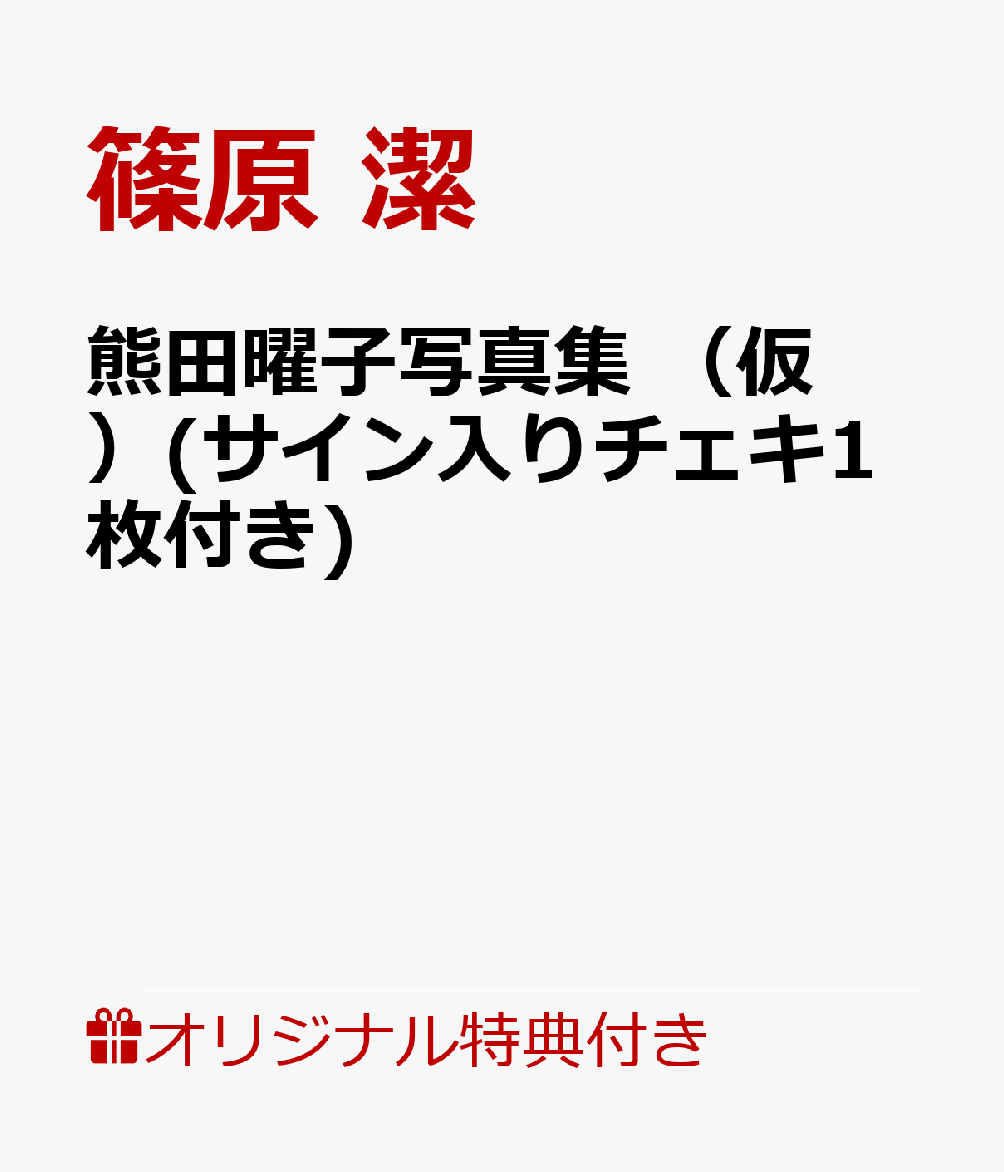 篠原 潔

熊田曜子写真集 （仮）(サイン入りチェキ1枚付き)

オリジナル特典付き